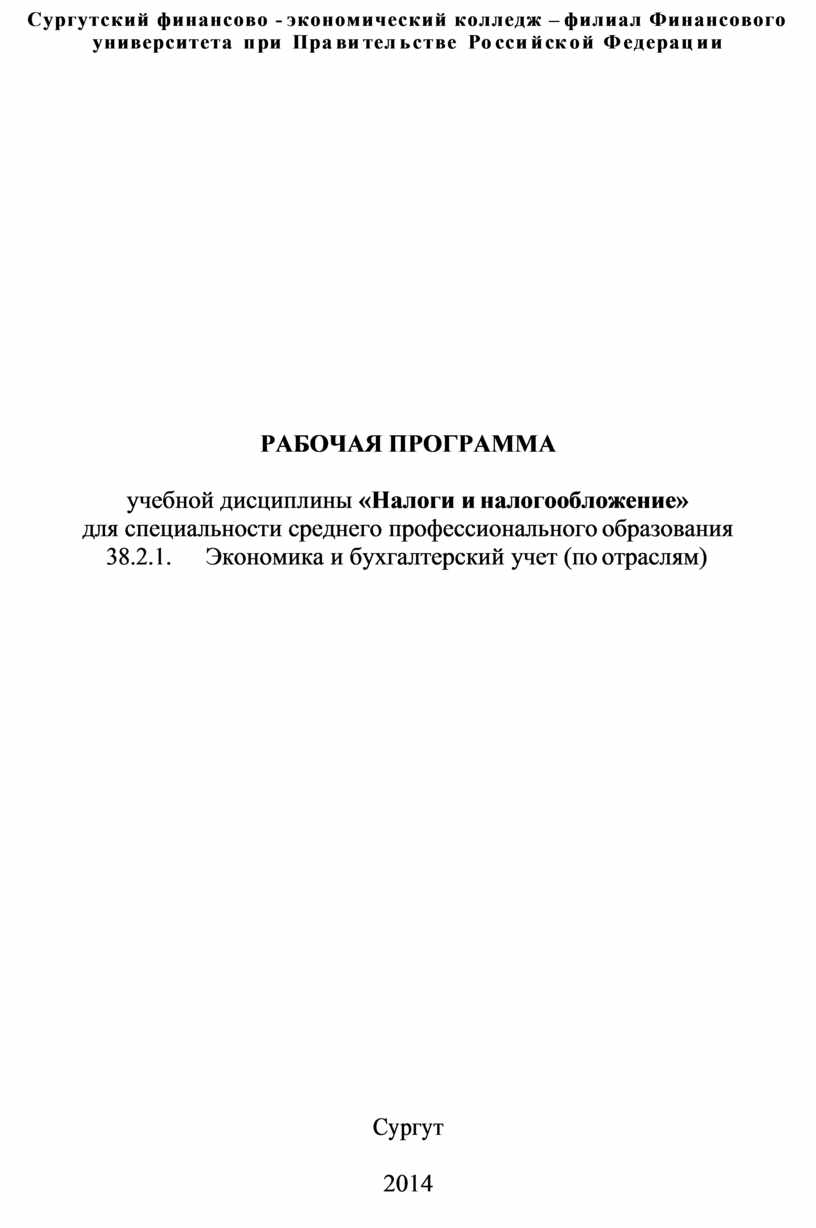 Сургутский финансово - экономический колледж – филиал Финансового университета при Правительстве Российской Федерации

РАБОЧАЯ ПРОГРАММА

учебной дисциплины «Налоги и налогообложение»
для специальности среднего профессионального образования
38.2.1. Экономика и бухгалтерский учет (по отраслям)

Сургут

2014